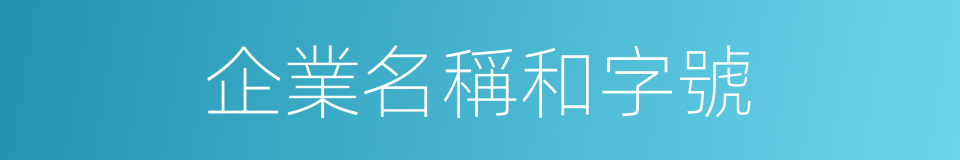 企業名稱和字號